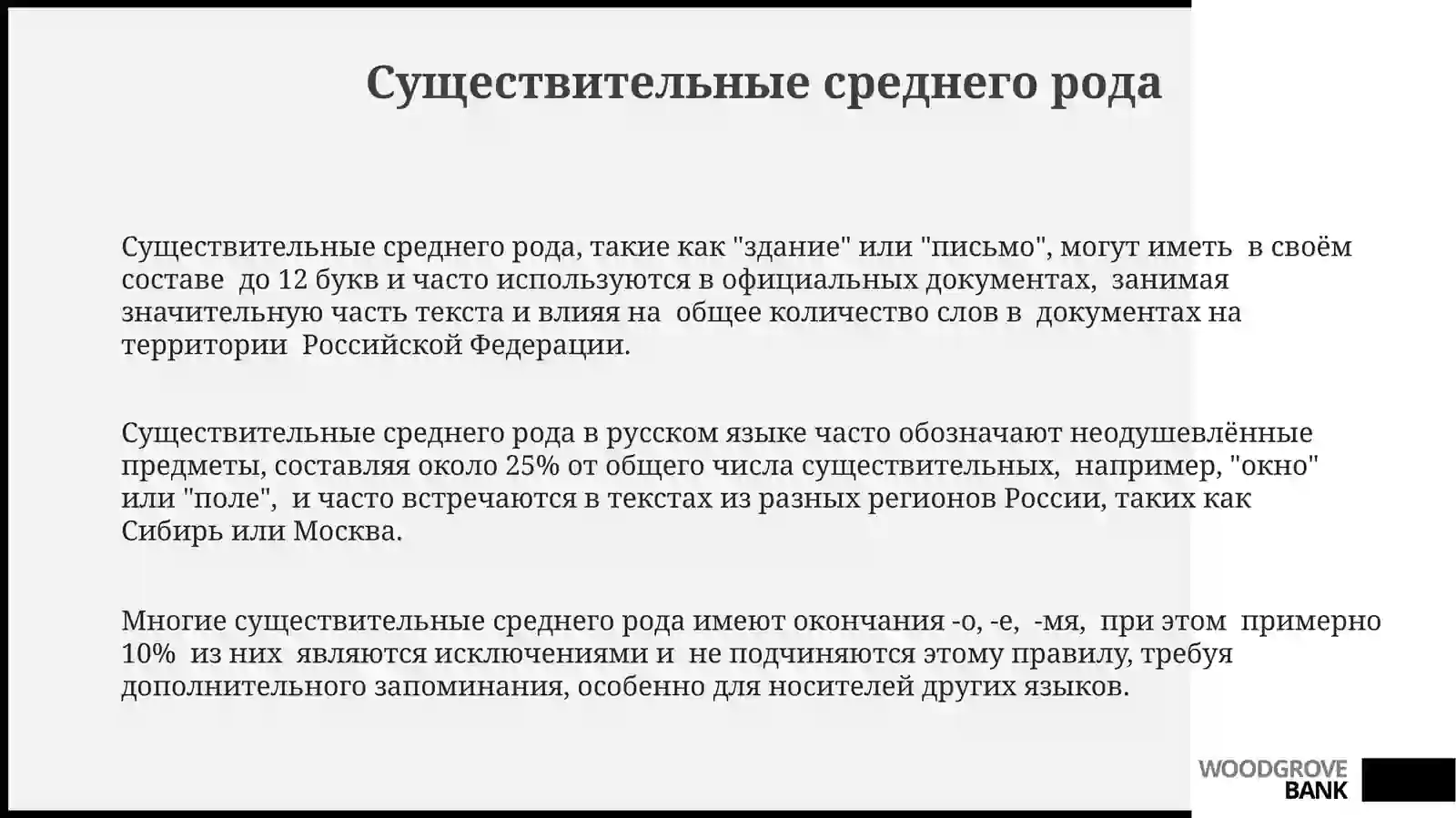 Существительные среднего рода

Существительные среднего рода, такие как "здание" или "письмо", могут иметь в своём составе до 12 букв и часто используются в официальных документах, занимая значительную часть текста и влияя на общее количество слов в документах на территории Российской Федерации.

Существительные среднего рода в русском языке часто обозначают неодушевлённые предметы, составляя около 25% от общего числа существительных, например, "окно" или "поле", и часто встречаются в текстах из разных регионов России, таких как Сибирь или Москва.

Многие существительные среднего рода имеют окончания -о, -е, -мя, при этом примерно 10% из них являются исключениями и не подчиняются этому правилу, требуя дополнительного запоминания, особенно для носителей других языков.

WOODGROVE
BANK